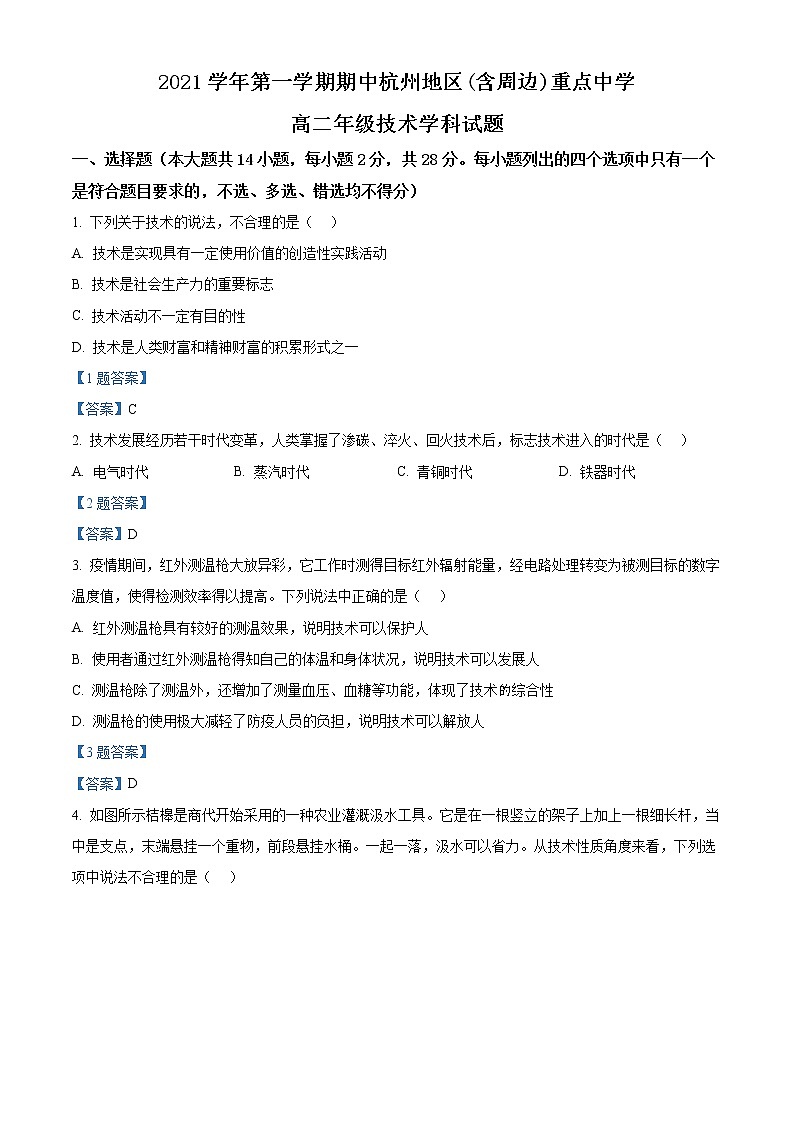 2021 学年第一学期期中杭州地区(含周边)重点中学

高二年级技术学科试题

一、选择题（本大题共 14 小题，每小题 2 分，共 28 分。每小题列出的四个选项中只有一个是符合题目要求的，不选、多选、错选均不得分）

1. 下列关于技术的说法，不合理的是（　）

A. 技术是实现具有一定使用价值的创造性实践活动

B. 技术是社会生产力的重要标志

C. 技术活动不一定有目的性

D. 技术是人类财富和精神财富的积累形式之一

【1 题答案】

【答案】C

2. 技术发展经历若干时代变革，人类掌握了渗碳、淬火、回火技术后，标志技术进入的时代是（　）

A. 电气时代　　B. 蒸汽时代　　C. 青铜时代　　D. 铁器时代

【2 题答案】

【答案】D

3. 疫情期间，红外测温枪大放异彩，它工作时测得目标红外辐射能量，经电路处理转变为被测目标的数字温度值，使得检测效率得以提高。下列说法中正确的是（　）

A. 红外测温枪具有较好的测温效果，说明技术可以保护人

B. 使用者通过红外测温枪得知自己的体温和身体状况，说明技术可以发展人

C. 测温枪除了测温外，还增加了测量血压、血糖等功能，体现了技术的综合性

D. 测温枪的使用极大减轻了防疫人员的负担，说明技术可以解放人

【3 题答案】

【答案】D

4. 如图所示桔槔是商代开始采用的一种农业灌溉汲水工具。它是在一根竖立的架子上加上一根细长杆，当中是支点，末端悬挂一个重物，前段悬挂水桶。一起一落，汲水可以省力。从技术性质角度来看，下列选项中说法不合理的是（　）